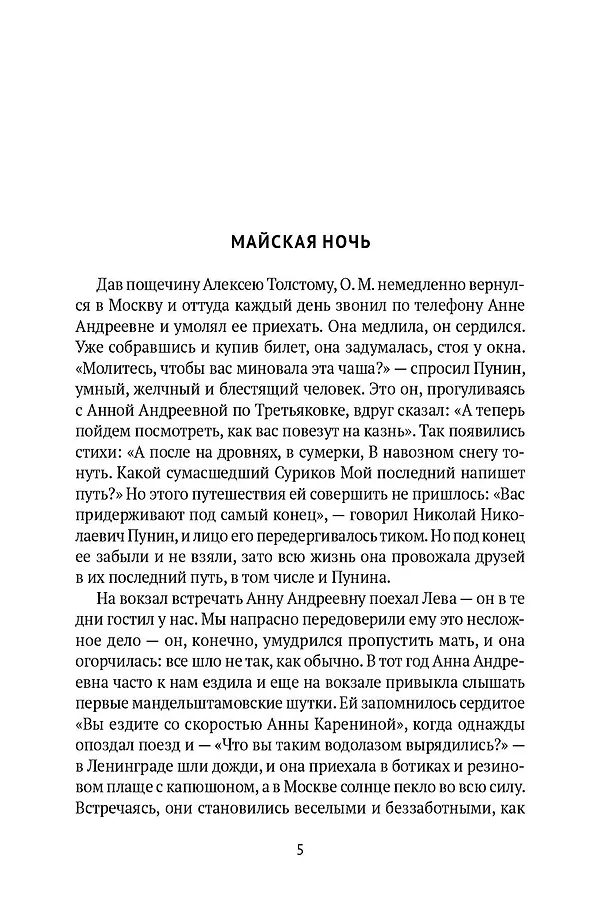 МАЙСКАЯ НОЧЬ

Дав пощечину Алексею Толстому, О. М. немедленно вернулся в Москву и оттуда каждый день звонил по телефону Анне Андреевне и умолял ее приехать. Она медлила, он сердился. Уже собравшись и купив билет, она задумалась, стоя у окна. «Молитесь, чтобы вас миновала эта чаша?» — спросил Пунин, умный, желчный и блестящий человек. Это он, прогуливаясь с Анной Андреевной по Третьяковке, вдруг сказал: «А теперь пойдем посмотреть, как вас повезут на казнь». Так появились стихи: «А после на дровнях, в сумерки, В навозном снегу тонуть. Какой сумасшедший Суриков Мой последний напишет путь?» Но этого путешествия ей совершить не пришлось: «Вас придерживают под самый конец», — говорил Николай Николаевич Пунин, и лицо его передергивалось тиком. Но под конец ее забыли и не взяли, зато всю жизнь она провожала друзей в их последний путь, в том числе и Пунина.

На вокзал встречать Анну Андреевну поехал Лева — он в те дни гостил у нас. Мы напрасно передоверили ему это несложное дело — он, конечно, умудрился пропустить мать, и она огорчилась: все шло не так, как обычно. В тот год Анна Андреевна часто к нам ездила и еще на вокзале привыкла слышать первые мандельштамовские шутки. Ей запомнилось сердитое «Вы ездите со скоростью Анны Карениной», когда однажды опоздал поезд и — «Что вы таким водолазом вырядились?» — в Ленинграде шли дожди, и она приехала в ботиках и резиновом плаще с капюшоном, а в Москве солнце пекло во всю силу. Встречаясь, они становились веселыми и беззаботными, как

5